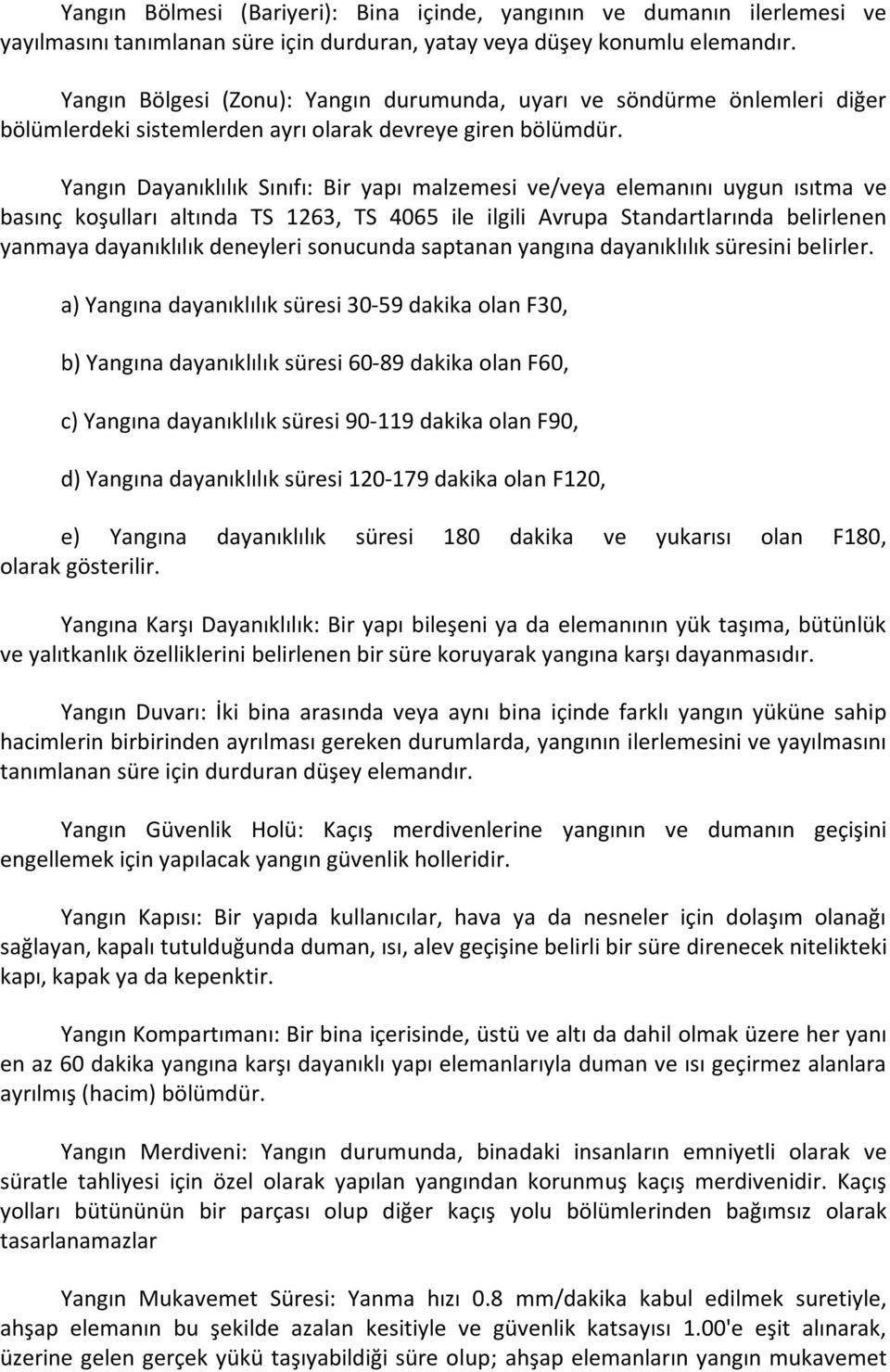 Yangın Bölmesi (Bariyeri): Bina içinde, yangının ve dumanın ilerlemesi ve yayılmasını tanımlanan süre için durduran, yatay veya düşey konumlu elemandır.

Yangın Bölgesi (Zonu): Yangın durumunda, uyarı ve söndürme önlemleri diğer bölümlerdeki sistemlerden ayrı olarak devreye giren bölümdür.

Yangın Dayanıklılık Sınıfı: Bir yapı malzemesi ve/veya elemanını uygun ısıtma ve basınç koşulları altında TS 1263, TS 4065 ile ilgili Avrupa Standartlarında belirlenen yanmaya dayanıklılık deneyleri sonucunda saptanan yangına dayanıklılık süresini belirler.

a) Yangına dayanıklılık süresi 30-59 dakika olan F30,

b) Yangına dayanıklılık süresi 60-89 dakika olan F60,

c) Yangına dayanıklılık süresi 90-119 dakika olan F90,

d) Yangına dayanıklılık süresi 120-179 dakika olan F120,

e) Yangına dayanıklılık süresi 180 dakika ve yukarısı olan F180, olarak gösterilir.

Yangına Karşı Dayanıklılık: Bir yapı bileşeni ya da elemanının yük taşıma, bütünlük ve yalıtkanlık özelliklerini belirlenen bir süre koruyarak yangına karşı dayanmasıdır.

Yangın Duvarı: İki bina arasında veya aynı bina içinde farklı yangın yüküne sahip hacimlerin birbirinden ayrılması gereken durumlarda, yangının ilerlemesini ve yayılmasını tanımlanan süre için durduran düşey elemandır.

Yangın Güvenlik Holü: Kaçış merdivenlerine yangının ve dumanın geçişini engellemek için yapılacak yangın güvenlik holleridir.

Yangın Kapısı: Bir yapıda kullanıcılar, hava ya da nesneler için dolaşım olanağı sağlayan, kapalı tutulduğunda duman, ısı, alev geçişine belirli bir süre direnecek nitelikteki kapı, kapak ya da kepenktir.

Yangın Kompartımanı: Bir bina içerisinde, üstü ve altı da dahil olmak üzere her yanı en az 60 dakika yangına karşı dayanıklı yapı elemanlarıyla duman ve ısı geçirmez alanlara ayrılmış (hacim) bölümdür.

Yangın Merdiveni: Yangın durumunda, binadaki insanların emniyetli olarak ve süratle tahliyesi için özel olarak yapılan yangından korunmuş kaçış merdivenidir. Kaçış yolları bütününün bir parçası olup diğer kaçış yolu bölümlerinden bağımsız olarak tasarlanamazlar

Yangın Mukavemet Süresi: Yanma hızı 0.8 mm/dakika kabul edilmek suretiyle, ahşap elemanın bu şekilde azalan kesitiyle ve güvenlik katsayısı 1.00'e eşit alınarak, üzerine gelen gerçek yükü taşıyabildiği süre olup; ahşap elemanların yangın mukavemet